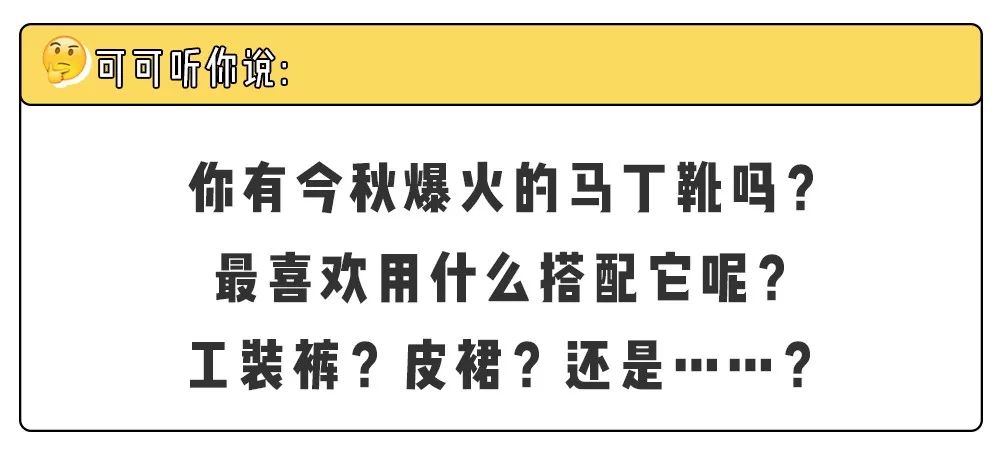 可可听你说:

你有今秋爆火的马丁靴吗?
最喜欢用什么搭配它呢?
工装裤?皮裙?还是……?